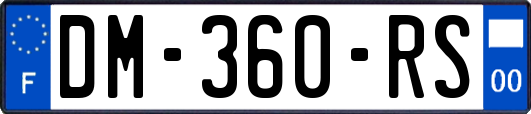 F

DM-360-RS

00